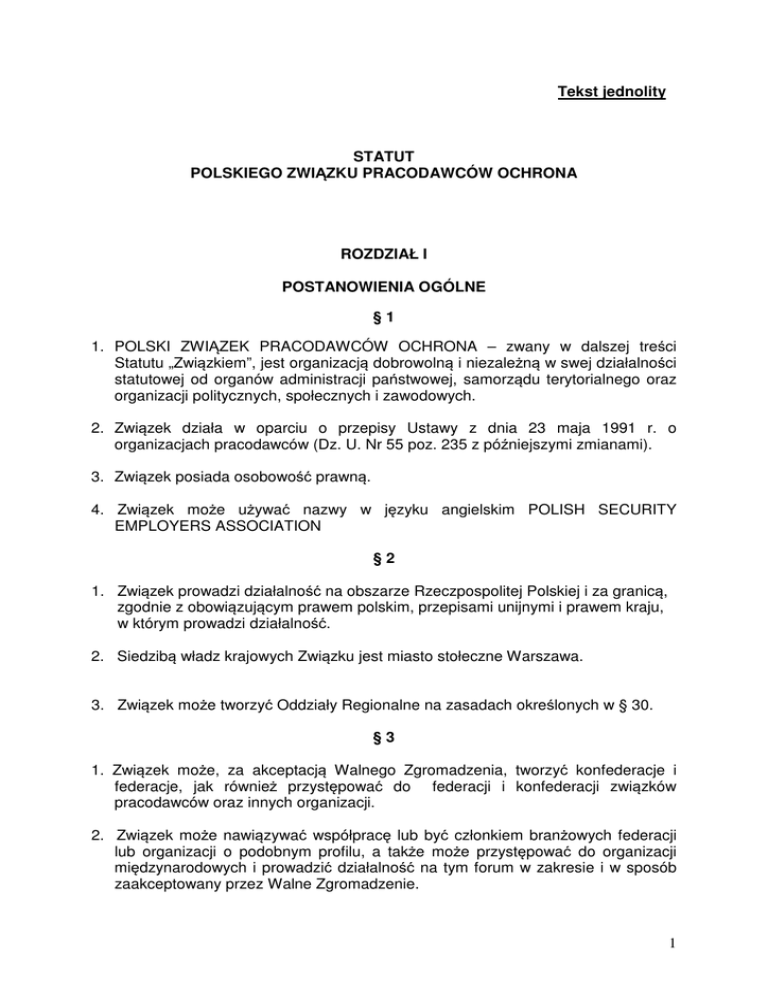 Tekst jednolity

STATUT
POLSKIEGO ZWIĄZKU PRACODAWCÓW OCHRONA

ROZDZIAŁ I

POSTANOWIENIA OGÓLNE

§ 1

1. POLSKI ZWIĄZEK PRACODAWCÓW OCHRONA – zwany w dalszej treści Statutu „Związkiem", jest organizacją dobrowolną i niezależną w swej działalności statutowej od organów administracji państwowej, samorządu terytorialnego oraz organizacji politycznych, społecznych i zawodowych.

2. Związek działa w oparciu o przepisy Ustawy z dnia 23 maja 1991 r. o organizacjach pracodawców (Dz. U. Nr 55 poz. 235 z późniejszymi zmianami).

3. Związek posiada osobowość prawną.

4. Związek może używać nazwy w języku angielskim POLISH SECURITY EMPLOYERS ASSOCIATION

§ 2

1. Związek prowadzi działalność na obszarze Rzeczpospolitej Polskiej i za granicą, zgodnie z obowiązującym prawem polskim, przepisami unijnymi i prawem kraju, w którym prowadzi działalność.

2. Siedzibą władz krajowych Związku jest miasto stołeczne Warszawa.

3. Związek może tworzyć Oddziały Regionalne na zasadach określonych w § 30.

§ 3

1. Związek może, za akceptacją Walnego Zgromadzenia, tworzyć konfederacje i federacje, jak również przystępować do federacji i konfederacji związków pracodawców oraz innych organizacji.

2. Związek może nawiązywać współpracę lub być członkiem branżowych federacji lub organizacji o podobnym profilu, a także może przystępować do organizacji międzynarodowych i prowadzić działalność na tym forum w zakresie i w sposób zaakceptowany przez Walne Zgromadzenie.

1